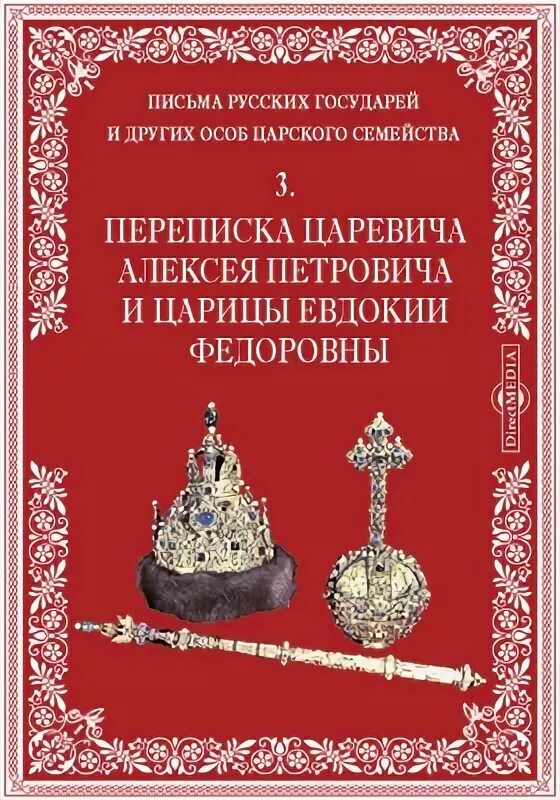 ПИСЬМА РУССКИХ ГОСУДАРЕЙ И ДРУГИХ ОСОБ ЦАРСКОГО СЕМЕЙСТВА

3.

ПЕРЕПИСКА ЦАРЕВИЧА АЛЕКСЕЯ ПЕТРОВИЧА И ЦАРИЦЫ ЕВДОКИИ ФЕДОРОВНЫ

DirectMEDIA